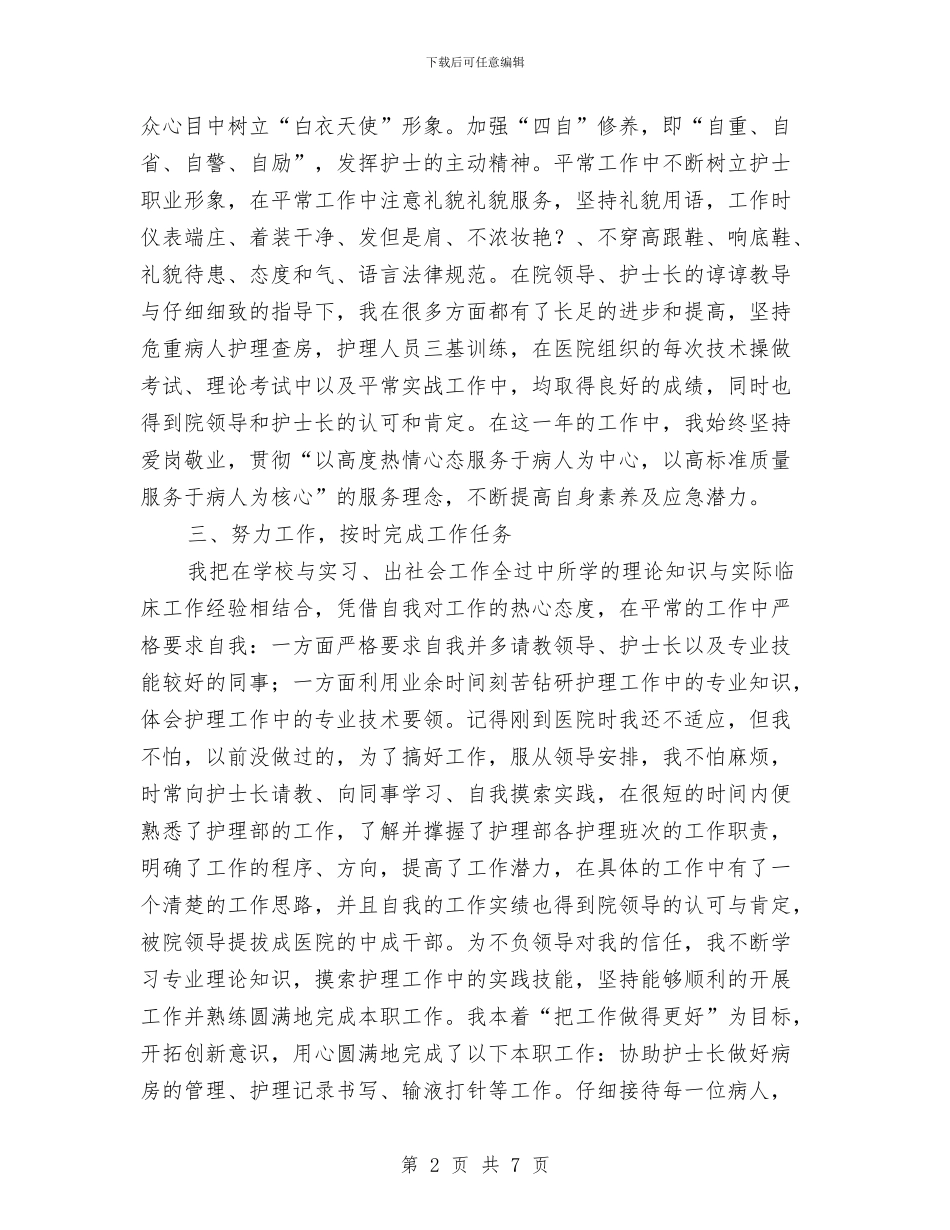 下载后可任意编辑

众心目中树立“白衣天使”形象。加强“四自”修养，即“自重、自省、自警、自励”，发挥护士的主动精神。平常工作中不断树立护士职业形象，在平常工作中注意礼貌礼貌服务，坚持礼貌用语，工作时仪表端庄、着装干净、发但是肩、不浓妆艳？、不穿高跟鞋、响底鞋、礼貌待患、态度和气、语言法律规范。在院领导、护士长的谆谆教导与仔细细致的指导下，我在很多方面都有了长足的进步和提高，坚持危重病人护理查房，护理人员三基训练，在医院组织的每次技术操做考试、理论考试中以及平常实战工作中，均取得良好的成绩，同时也得到院领导和护士长的认可和肯定。在这一年的工作中，我始终坚持爱岗敬业，贯彻“以高度热情心态服务于病人为中心，以高标准质量服务于病人为核心”的服务理念，不断提高自身素养及应急潜力。

三、努力工作，按时完成工作任务

我把在学校与实习、出社会工作全过中所学的理论知识与实际临床工作经验相结合，凭借自我对工作的热心态度，在平常的工作中严格要求自我：一方面严格要求自我并多请教领导、护士长以及专业技能较好的同事；一方面利用业余时间刻苦钻研护理工作中的专业知识，体会护理工作中的专业技术要领。记得刚到医院时我还不适应，但我不怕，以前没做过的，为了搞好工作，服从领导安排，我不怕麻烦，时常向护士长请教、向同事学习、自我摸索实践，在很短的时间内便熟悉了护理部的工作，了解并撑握了护理部各护理班次的工作职责，明确了工作的程序、方向，提高了工作潜力，在具体的工作中有了一个清楚的工作思路，并且自我的工作实绩也得到院领导的认可与肯定，被院领导提拔成医院的中成干部。为不负领导对我的信任，我不断学习专业理论知识，摸索护理工作中的实践技能，坚持能够顺利的开展工作并熟练圆满地完成本职工作。我本着“把工作做得更好”为目标，开拓创新意识，用心圆满地完成了以下本职工作：协助护士长做好病房的管理、护理记录书写、输液打针等工作。仔细接待每一位病人，

第 2 页 共 7 页